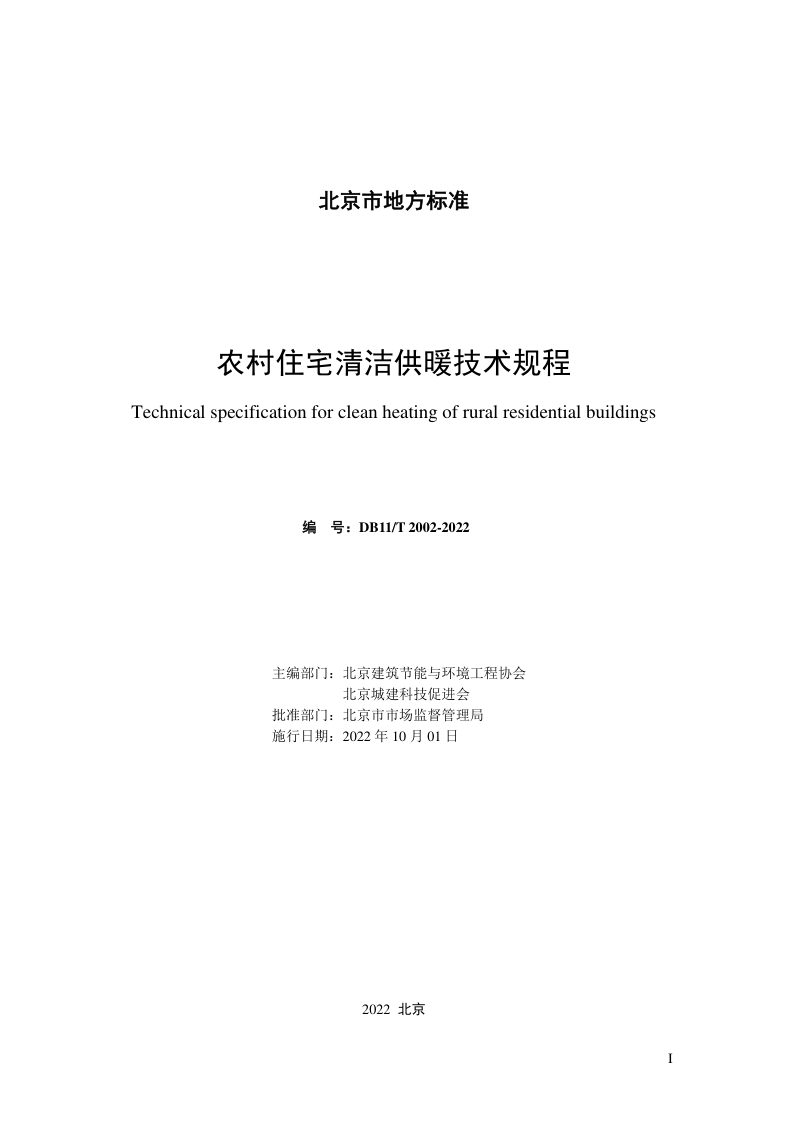 北京市地方标准

农村住宅清洁供暖技术规程

Technical specification for clean heating of rural residential buildings

编 号：DB11/T 2002-2022

主编部门：北京建筑节能与环境工程协会
北京城建科技促进会
批准部门：北京市市场监督管理局
施行日期：2022年10月01日

2022 北京

I